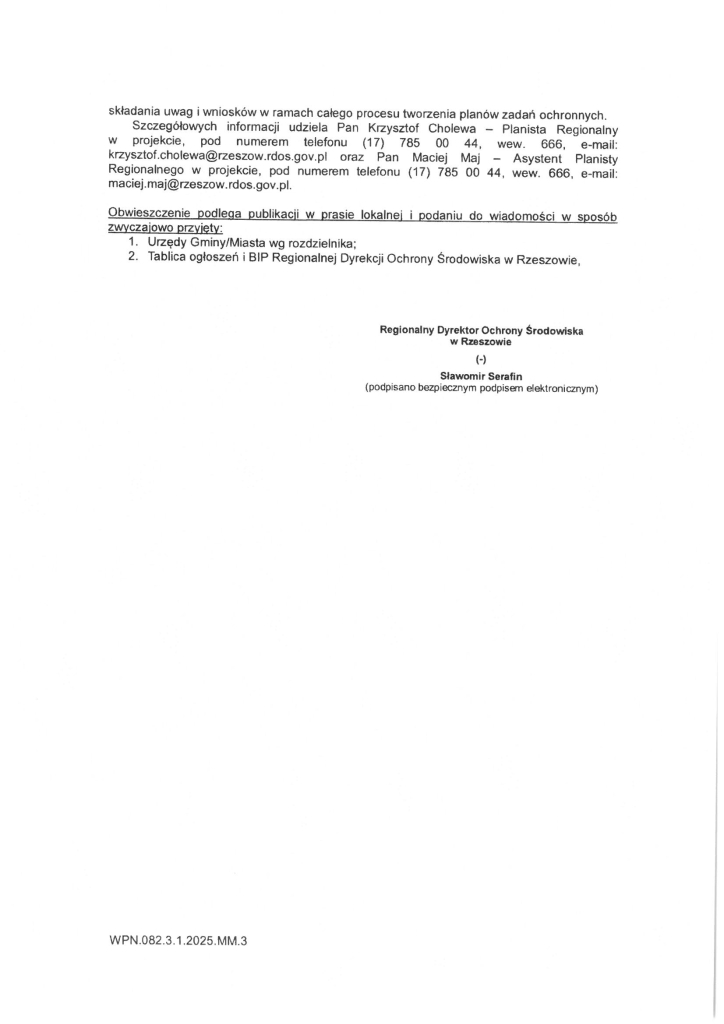 składania uwag i wniosków w ramach całego procesu tworzenia planów zadań ochronnych.

Szczegółowych informacji udziela Pan Krzysztof Cholewa – Planista Regionalny w projekcie, pod numerem telefonu (17) 785 00 44, wew. 666, e-mail: krzysztof.cholewa@rzeszow.rdos.gov.pl oraz Pan Maciej Maj – Asystent Planisty Regionalnego w projekcie, pod numerem telefonu (17) 785 00 44, wew. 666, e-mail: maciej.maj@rzeszow.rdos.gov.pl.

Obwieszczenie podlega publikacji w prasie lokalnej i podaniu do wiadomości w sposób zwyczajowo przyjęty:
1. Urzędy Gminy/Miasta wg rozdzielnika;
2. Tablica ogłoszeń i BIP Regionalnej Dyrekcji Ochrony Środowiska w Rzeszowie,

Regionalny Dyrektor Ochrony Środowiska
w Rzeszowie
(-)
Sławomir Serafin
(podpisano bezpiecznym podpisem elektronicznym)

WPN.082.3.1.2025.MM.3